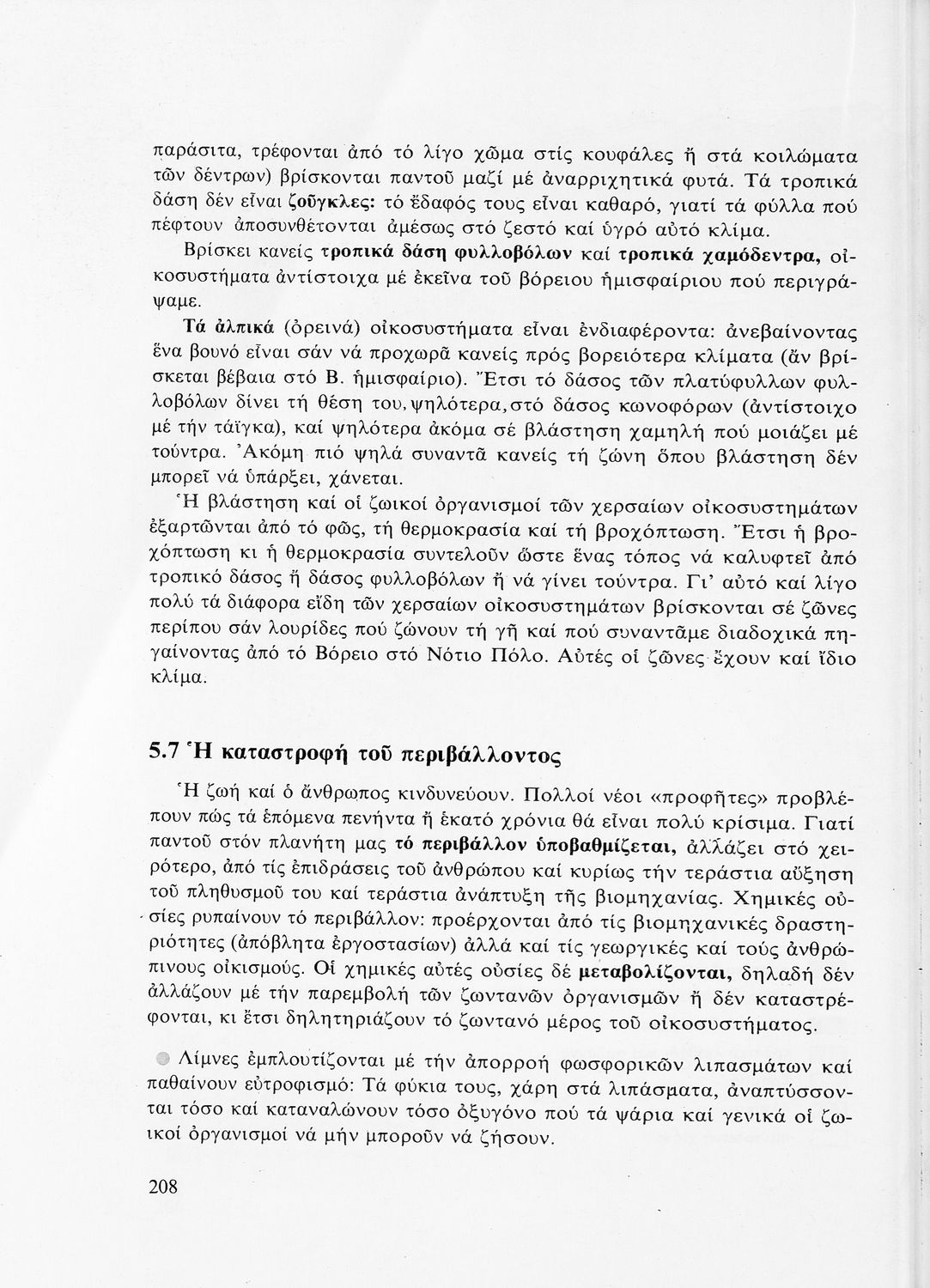 παράσιτα, τρέφονται ἀπό τό λίγο χῶμα στίς κουφάλες ἤ στά κοιλώματα τῶν δέντρων) βρίσκονται παντοῦ μαζί μέ ἀναρριχητικά φυτά. Τά τροπικά δάση δέν εἶναι ζοῦγκλες: τό ἔδαφός τους εἶναι καθαρό, γιατί τά φύλλα πού πέφτουν ἀποσυνθέτονται ἀμέσως στό ζεστό καί ὑγρό αὐτό κλίμα.

Βρίσκει κανείς τροπικά δάση φυλλοβόλων καί τροπικά χαμόδεντρα, οἰκοσυστήματα ἀντίστοιχα μέ ἐκεῖνα τοῦ βόρειου ἡμισφαίριου πού περιγράψαμε.

Τά ἀλπικά (ὀρεινά) οἰκοσυστήματα εἶναι ἐνδιαφέροντα: ἀνεβαίνοντας ἕνα βουνό εἶναι σάν νά προχωρᾶ κανείς πρός βορειότερα κλίματα (ἄν βρίσκεται βέβαια στό Β. ἡμισφαίριο). Ἔτσι τό δάσος τῶν πλατύφυλλων φυλλοβόλων δίνει τή θέση του, ψηλότερα, στό δάσος κωνοφόρων (ἀντίστοιχο μέ τήν τάϊγκα), καί ψηλότερα ἀκόμα σέ βλάστηση χαμηλή πού μοιάζει μέ τούντρα. Ἀκόμη πιό ψηλά συναντᾶ κανείς τή ζώνη ὅπου βλάστηση δέν μπορεῖ νά ὑπάρξει, χάνεται.

Ἡ βλάστηση καί οἱ ζωικοί ὀργανισμοί τῶν χερσαίων οἰκοσυστημάτων ἐξαρτῶνται ἀπό τό φῶς, τή θερμοκρασία καί τή βροχόπτωση. Ἔτσι ἡ βροχόπτωση κι ἡ θερμοκρασία συντελοῦν ὥστε ἕνας τόπος νά καλυφτεῖ ἀπό τροπικό δάσος ἤ δάσος φυλλοβόλων ἤ νά γίνει τούντρα. Γι' αὐτό καί λίγο πολύ τά διάφορα εἴδη τῶν χερσαίων οἰκοσυστημάτων βρίσκονται σέ ζῶνες περίπου σάν λουρίδες πού ζώνουν τή γῆ καί πού συναντᾶμε διαδοχικά πηγαίνοντας ἀπό τό Βόρειο στό Νότιο Πόλο. Αὐτές οἱ ζῶνες ἔχουν καί ἴδιο κλίμα.

5.7 Ἡ καταστροφή τοῦ περιβάλλοντος

Ἡ ζωή καί ὁ ἄνθρωπος κινδυνεύουν. Πολλοί νέοι «προφῆτες» προβλέπουν πώς τά ἑπόμενα πενήντα ἤ ἑκατό χρόνια θά εἶναι πολύ κρίσιμα. Γιατί παντοῦ στόν πλανήτη μας τό περιβάλλον ὑποβαθμίζεται, ἀλλάζει στό χειρότερο, ἀπό τίς ἐπιδράσεις τοῦ ἀνθρώπου καί κυρίως τήν τεράστια αὔξηση τοῦ πληθυσμοῦ του καί τεράστια ἀνάπτυξη τῆς βιομηχανίας. Χημικές οὐσίες ρυπαίνουν τό περιβάλλον: προέρχονται ἀπό τίς βιομηχανικές δραστηριότητες (ἀπόβλητα ἐργοστασίων) ἀλλά καί τίς γεωργικές καί τούς ἀνθρώπινους οἰκισμούς. Οἱ χημικές αὐτές οὐσίες δέ μεταβολίζονται, δηλαδή δέν ἀλλάζουν μέ τήν παρεμβολή τῶν ζωντανῶν ὀργανισμῶν ἤ δέν καταστρέφονται, κι ἔτσι δηλητηριάζουν τό ζωντανό μέρος τοῦ οἰκοσυστήματος.

Λίμνες ἐμπλουτίζονται μέ τήν ἀπορροή φωσφορικῶν λιπασμάτων καί παθαίνουν εὐτροφισμό: Τά φύκια τους, χάρη στά λιπάσματα, ἀναπτύσσονται τόσο καί καταναλώνουν τόσο ὀξυγόνο πού τά ψάρια καί γενικά οἱ ζωικοί ὀργανισμοί νά μήν μποροῦν νά ζήσουν.

208